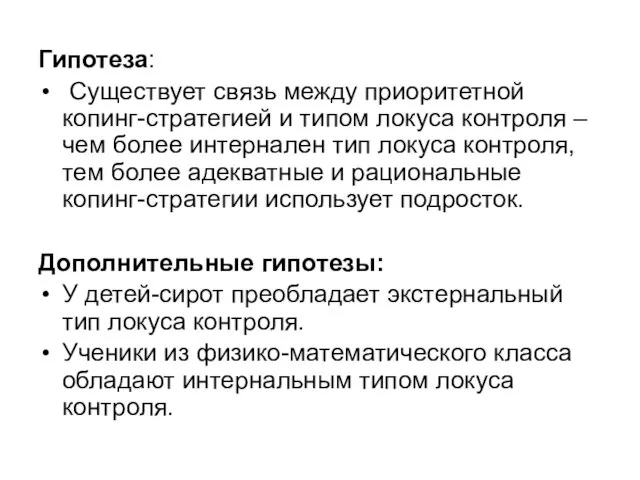 Гипотеза:

• Существует связь между приоритетной копинг-стратегией и типом локуса контроля – чем более интернален тип локуса контроля, тем более адекватные и рациональные копинг-стратегии использует подросток.

Дополнительные гипотезы:

• У детей-сирот преобладает экстернальный тип локуса контроля.

• Ученики из физико-математического класса обладают интернальным типом локуса контроля.